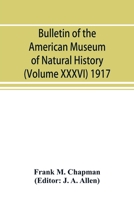 Bulletin of the American Museum of Natural History (Volume XXXVI) 1917

Frank M. Chapman
(Editor: J. A. Allen)